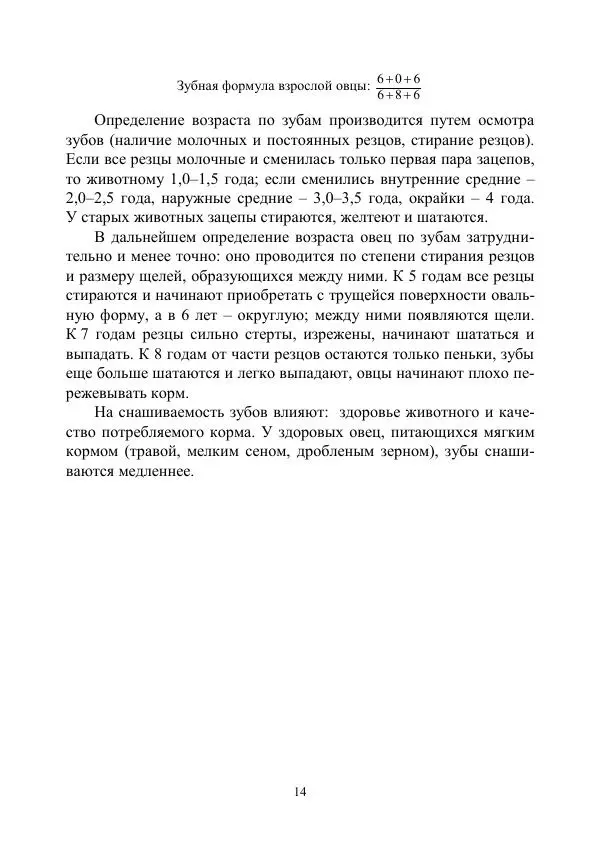 Зубная формула взрослой овцы: $\frac{6+0+6}{6+8+6}$

Определение возраста по зубам производится путем осмотра зубов (наличие молочных и постоянных резцов, стирание резцов). Если все резцы молочные и сменилась только первая пара зацепов, то животному 1,0–1,5 года; если сменились внутренние средние – 2,0–2,5 года, наружные средние – 3,0–3,5 года, окрайки – 4 года. У старых животных зацепы стираются, желтеют и шатаются.

В дальнейшем определение возраста овец по зубам затруднительно и менее точно: оно проводится по степени стирания резцов и размеру щелей, образующихся между ними. К 5 годам все резцы стираются и начинают приобретать с трущейся поверхности овальную форму, а в 6 лет – округлую; между ними появляются щели. К 7 годам резцы сильно стерты, изрежены, начинают шататься и выпадать. К 8 годам от части резцов остаются только пеньки, зубы еще больше шатаются и легко выпадают, овцы начинают плохо пережевывать корм.

На снашиваемость зубов влияют: здоровье животного и качество потребляемого корма. У здоровых овец, питающихся мягким кормом (травой, мелким сеном, дробленым зерном), зубы снашиваются медленнее.

14